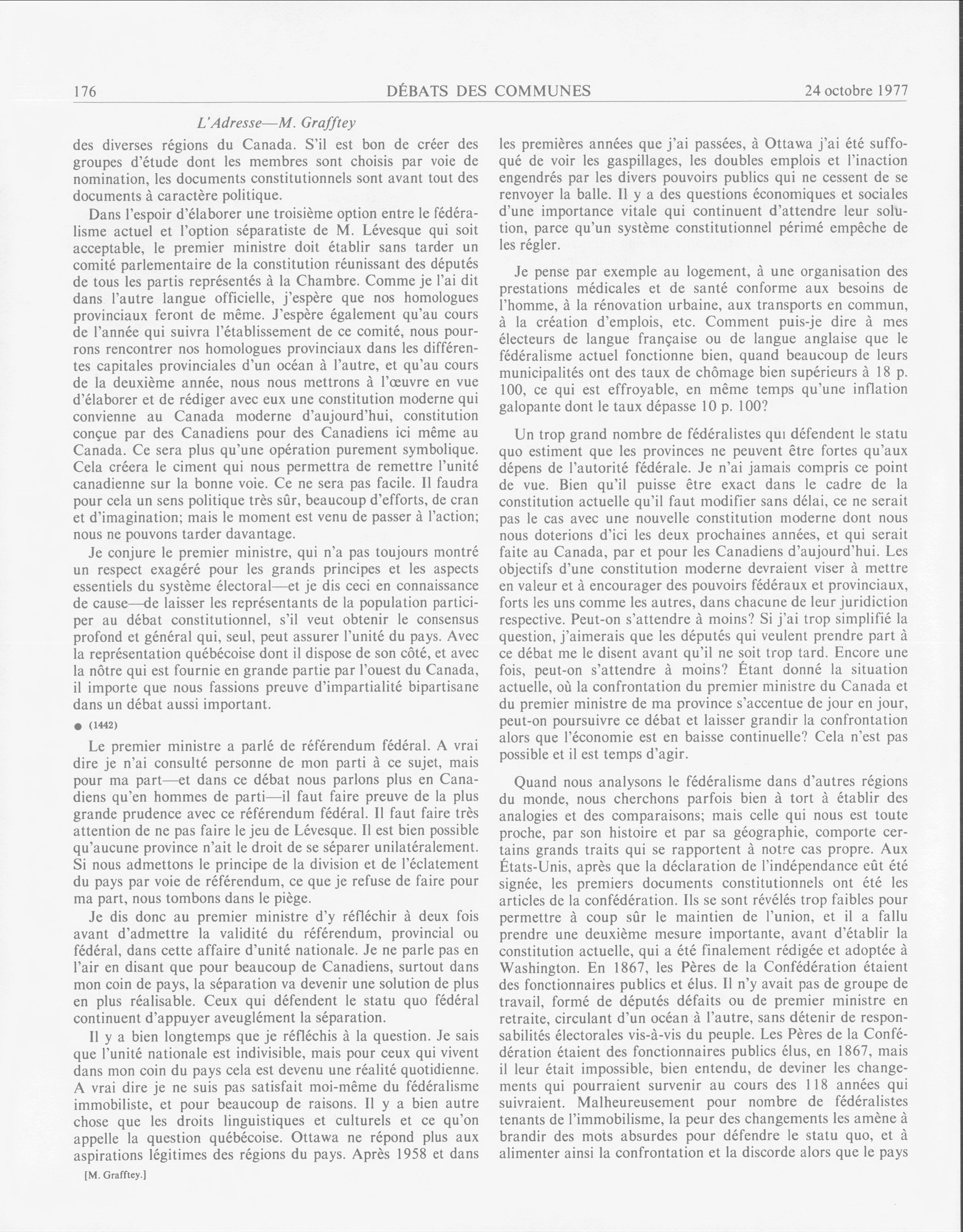 176 DÉBATS DES COMMUNES 24 octobre 1977

L'Adresse—M. Grafftey

des diverses régions du Canada. S'il est bon de créer des groupes d'étude dont les membres sont choisis par voie de nomination, les documents constitutionnels sont avant tout des documents à caractère politique.

Dans l'espoir d'élaborer une troisième option entre le fédéralisme actuel et l'option séparatiste de M. Lévesque qui soit acceptable, le premier ministre doit établir sans tarder un comité parlementaire de la constitution réunissant des députés de tous les partis représentés à la Chambre. Comme je l'ai dit dans l'autre langue officielle, j'espère que nos homologues provinciaux feront de même. J'espère également qu'au cours de l'année qui suivra l'établissement de ce comité, nous pourrons rencontrer nos homologues provinciaux dans les différentes capitales provinciales d'un océan à l'autre, et qu'au cours de la deuxième année, nous nous mettrons à l'œuvre en vue d'élaborer et de rédiger avec eux une constitution moderne qui convienne au Canada moderne d'aujourd'hui, constitution conçue par des Canadiens pour des Canadiens ici même au Canada. Ce sera plus qu'une opération purement symbolique. Cela créera le ciment qui nous permettra de remettre l'unité canadienne sur la bonne voie. Ce ne sera pas facile. Il faudra pour cela un sens politique très sûr, beaucoup d'efforts, de cran et d'imagination; mais le moment est venu de passer à l'action; nous ne pouvons tarder davantage.

Je conjure le premier ministre, qui n'a pas toujours montré un respect exagéré pour les grands principes et les aspects essentiels du système électoral—et je dis ceci en connaissance de cause—de laisser les représentants de la population participer au débat constitutionnel, s'il veut obtenir le consensus profond et général qui, seul, peut assurer l'unité du pays. Avec la représentation québécoise dont il dispose de son côté, et avec la nôtre qui est fournie en grande partie par l'ouest du Canada, il importe que nous fassions preuve d'impartialité bipartisane dans un débat aussi important.

● (1442)

Le premier ministre a parlé de référendum fédéral. A vrai dire je n'ai consulté personne de mon parti à ce sujet, mais pour ma part—et dans ce débat nous parlons plus en Canadiens qu'en hommes de parti—il faut faire preuve de la plus grande prudence avec ce référendum fédéral. Il faut faire très attention de ne pas faire le jeu de Lévesque. Il est bien possible qu'aucune province n'ait le droit de se séparer unilatéralement. Si nous admettons le principe de la division et de l'éclatement du pays par voie de référendum, ce que je refuse de faire pour ma part, nous tombons dans le piège.

Je dis donc au premier ministre d'y réfléchir à deux fois avant d'admettre la validité du référendum, provincial ou fédéral, dans cette affaire d'unité nationale. Je ne parle pas en l'air en disant que pour beaucoup de Canadiens, surtout dans mon coin de pays, la séparation va devenir une solution de plus en plus réalisable. Ceux qui défendent le statu quo fédéral continuent d'appuyer aveuglément la séparation.

Il y a bien longtemps que je réfléchis à la question. Je sais que l'unité nationale est indivisible, mais pour ceux qui vivent dans mon coin du pays cela est devenu une réalité quotidienne. A vrai dire je ne suis pas satisfait moi-même du fédéralisme immobiliste, et pour beaucoup de raisons. Il y a bien autre chose que les droits linguistiques et culturels et ce qu'on appelle la question québécoise. Ottawa ne répond plus aux aspirations légitimes des régions du pays. Après 1958 et dans

[M. Grafftey.]

les premières années que j'ai passées, à Ottawa j'ai été suffoqué de voir les gaspillages, les doubles emplois et l'inaction engendrés par les divers pouvoirs publics qui ne cessent de se renvoyer la balle. Il y a des questions économiques et sociales d'une importance vitale qui continuent d'attendre leur solution, parce qu'un système constitutionnel périmé empêche de les régler.

Je pense par exemple au logement, à une organisation des prestations médicales et de santé conforme aux besoins de l'homme, à la rénovation urbaine, aux transports en commun, à la création d'emplois, etc. Comment puis-je dire à mes électeurs de langue française ou de langue anglaise que le fédéralisme actuel fonctionne bien, quand beaucoup de leurs municipalités ont des taux de chômage bien supérieurs à 18 p. 100, ce qui est effroyable, en même temps qu'une inflation galopante dont le taux dépasse 10 p. 100?

Un trop grand nombre de fédéralistes qui défendent le statu quo estiment que les provinces ne peuvent être fortes qu'aux dépens de l'autorité fédérale. Je n'ai jamais compris ce point de vue. Bien qu'il puisse être exact dans le cadre de la constitution actuelle qu'il faut modifier sans délai, ce ne serait pas le cas avec une nouvelle constitution moderne dont nous nous doterions d'ici les deux prochaines années, et qui serait faite au Canada, par et pour les Canadiens d'aujourd'hui. Les objectifs d'une constitution moderne devraient viser à mettre en valeur et à encourager des pouvoirs fédéraux et provinciaux, forts les uns comme les autres, dans chacune de leur juridiction respective. Peut-on s'attendre à moins? Si j'ai trop simplifié la question, j'aimerais que les députés qui veulent prendre part à ce débat me le disent avant qu'il ne soit trop tard. Encore une fois, peut-on s'attendre à moins? Étant donné la situation actuelle, où la confrontation du premier ministre du Canada et du premier ministre de ma province s'accentue de jour en jour, peut-on poursuivre ce débat et laisser grandir la confrontation alors que l'économie est en baisse continuelle? Cela n'est pas possible et il est temps d'agir.

Quand nous analysons le fédéralisme dans d'autres régions du monde, nous cherchons parfois bien à tort à établir des analogies et des comparaisons; mais celle qui nous est toute proche, par son histoire et par sa géographie, comporte certains grands traits qui se rapportent à notre cas propre. Aux États-Unis, après que la déclaration de l'indépendance eût été signée, les premiers documents constitutionnels ont été les articles de la confédération. Ils se sont révélés trop faibles pour permettre à coup sûr le maintien de l'union, et il a fallu prendre une deuxième mesure importante, avant d'établir la constitution actuelle, qui a été finalement rédigée et adoptée à Washington. En 1867, les Pères de la Confédération étaient des fonctionnaires publics et élus. Il n'y avait pas de groupe de travail, formé de députés défaits ou de premier ministre en retraite, circulant d'un océan à l'autre, sans détenir de responsabilités électorales vis-à-vis du peuple. Les Pères de la Confédération étaient des fonctionnaires publics élus, en 1867, mais il leur était impossible, bien entendu, de deviner les changements qui pourraient survenir au cours des 118 années qui suivraient. Malheureusement pour nombre de fédéralistes tenants de l'immobilisme, la peur des changements les amène à brandir des mots absurdes pour défendre le statu quo, et à alimenter ainsi la confrontation et la discorde alors que le pays